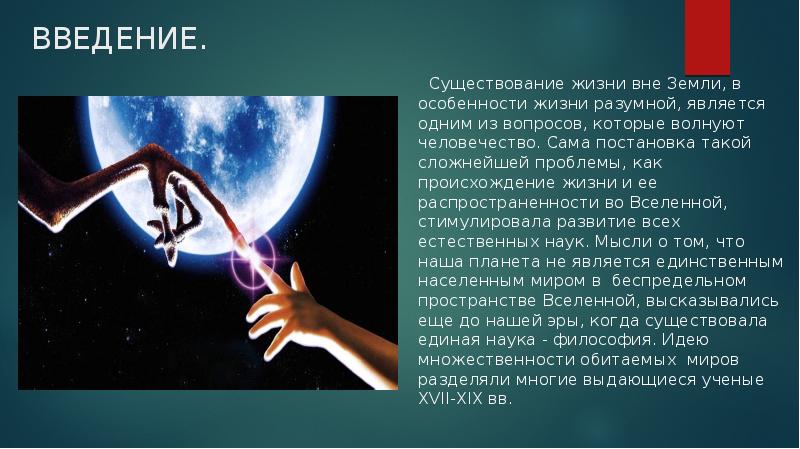 ВВЕДЕНИЕ.

Существование жизни вне Земли, в особенности жизни разумной, является одним из вопросов, которые волнуют человечество. Сама постановка такой сложнейшей проблемы, как происхождение жизни и ее распространенности во Вселенной, стимулировала развитие всех естественных наук. Мысли о том, что наша планета не является единственным населенным миром в беспредельном пространстве Вселенной, высказывались еще до нашей эры, когда существовала единая наука - философия. Идею множественности обитаемых миров разделяли многие выдающиеся ученые XVII-XIX вв.